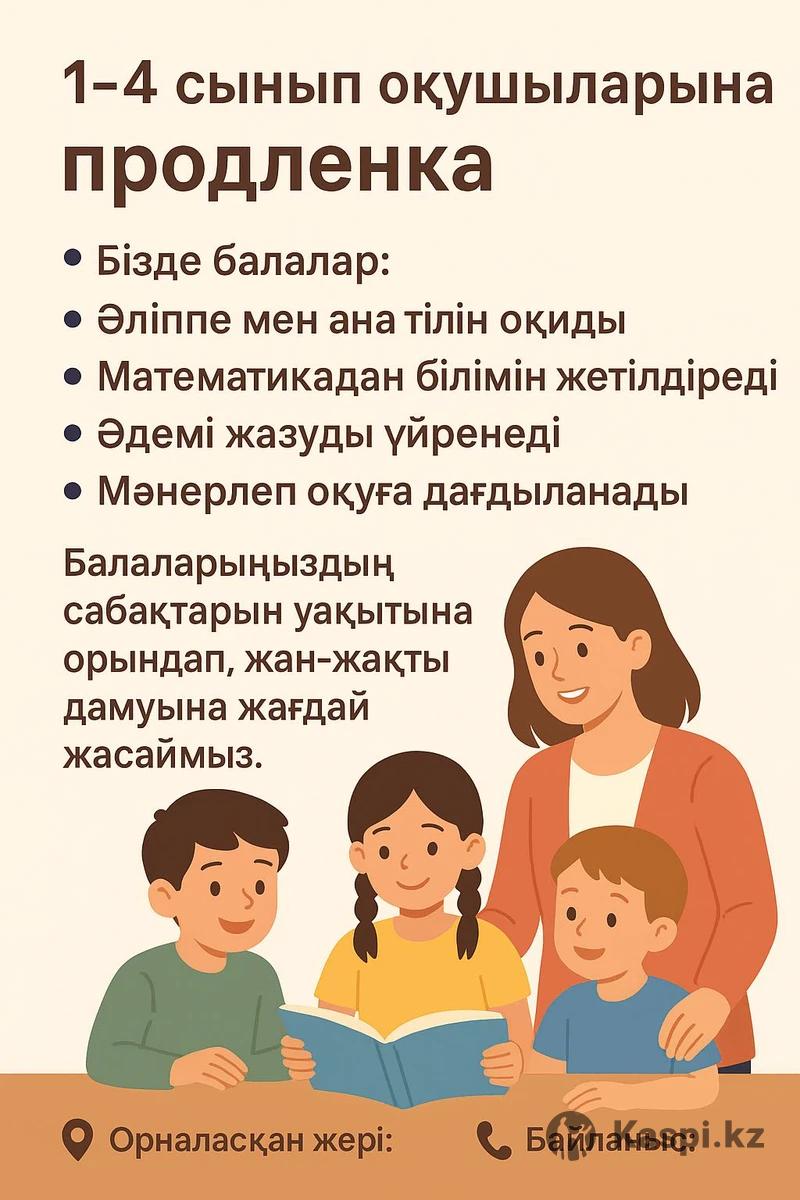 1-4 сынып оқушыларына продленка

• Бізде балалар:
• Әліппе мен ана тілін оқиды
• Математикадан білімін жетілдіреді
• Әдемі жазуды үйренеді
• Мәнерлеп оқуға дағдыланады

Балаларыңыздың сабақтарын уақытына орындап, жан-жақты дамуына жағдай жасаймыз.

Орналасқан жері:
Байланыс:

Kaspi.kz